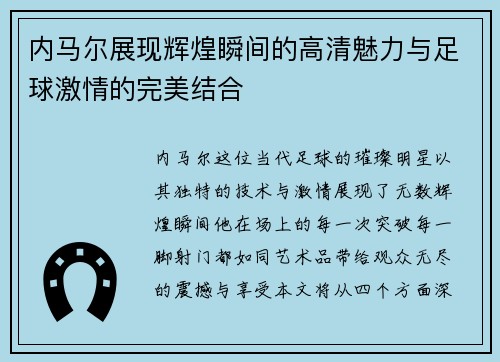 内马尔展现辉煌瞬间的高清魅力与足球激情的完美结合

内马尔这位当代足球的璀璨明星以其独特的技术与激情展现了无数辉煌瞬间他在场上的每一次突破每一脚射门都如同艺术品带给观众无尽的震撼与享受本文将从四个方面深